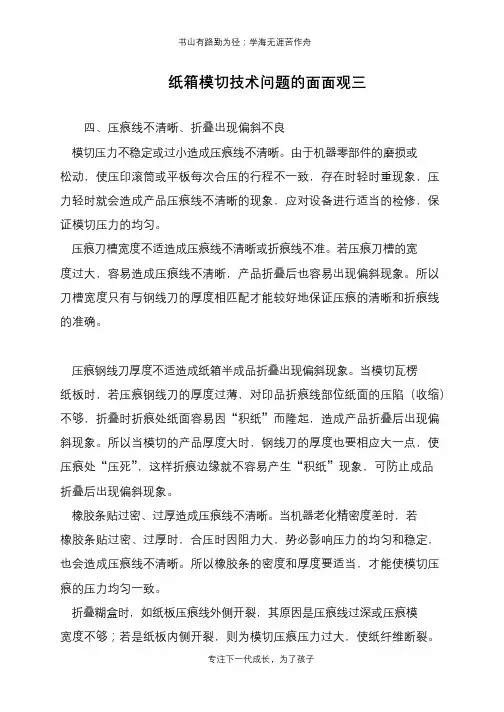 书山有路勤为径；学海无涯苦作舟

纸箱模切技术问题的面面观三

四、压痕线不清晰、折叠出现偏斜不良

模切压力不稳定或过小造成压痕线不清晰。由于机器零部件的磨损或松动，使压印滚筒或平板每次合压的行程不一致，存在时轻时重现象，压力轻时就会造成产品压痕线不清晰的现象，应对设备进行适当的检修，保证模切压力的均匀。

压痕刀槽宽度不适造成压痕线不清晰或折痕线不准。若压痕刀槽的宽度过大，容易造成压痕线不清晰，产品折叠后也容易出现偏斜现象。所以刀槽宽度只有与钢线刀的厚度相匹配才能较好地保证压痕的清晰和折痕线的准确。

压痕钢线刀厚度不适造成纸箱半成品折叠出现偏斜现象。当模切瓦楞纸板时，若压痕钢线刀的厚度过薄，对印品折痕线部位纸面的压陷（收缩）不够，折叠时折痕处纸面容易因“积纸”而隆起，造成产品折叠后出现偏斜现象。所以当模切的产品厚度大时，钢线刀的厚度也要相应大一点，使压痕处“压死”，这样折痕边缘就不容易产生“积纸”现象，可防止成品折叠后出现偏斜现象。

橡胶条贴过密、过厚造成压痕线不清晰。当机器老化精密度差时，若橡胶条贴过密、过厚时，合压时因阻力大，势必影响压力的均匀和稳定，也会造成压痕线不清晰。所以橡胶条的密度和厚度要适当，才能使模切压痕的压力均匀一致。

折叠糊盒时，如纸板压痕线外侧开裂，其原因是压痕线过深或压痕模宽度不够；若是纸板内侧开裂，则为模切压痕压力过大，使纸纤维断裂。

专注下一代成长，为了孩子